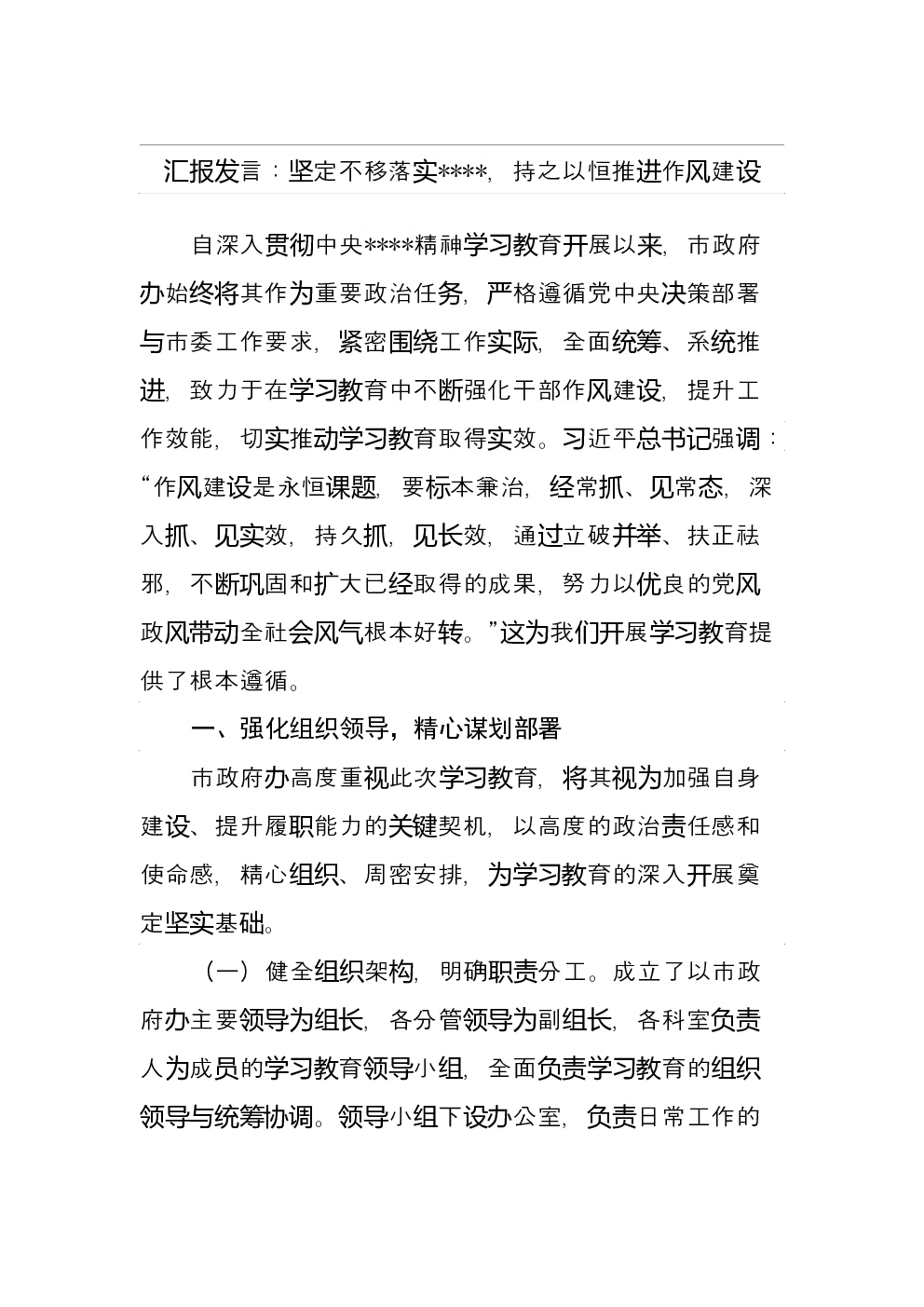 汇报发言：坚定不移落实****，持之以恒推进作风建设

自深入贯彻中央****精神学习教育开展以来，市政府办始终将其作为重要政治任务，严格遵循党中央决策部署与市委工作要求，紧密围绕工作实际，全面统筹、系统推进，致力于在学习教育中不断强化干部作风建设，提升工作效能，切实推动学习教育取得实效。习近平总书记强调：“作风建设是永恒课题，要标本兼治，经常抓、见常态，深入抓、见实效，持久抓，见长效，通过立破并举、扶正祛邪，不断巩固和扩大已经取得的成果，努力以优良的党风政风带动全社会风气根本好转。”这为我们开展学习教育提供了根本遵循。

一、强化组织领导，精心谋划部署

市政府办高度重视此次学习教育，将其视为加强自身建设、提升履职能力的关键契机，以高度的政治责任感和使命感，精心组织、周密安排，为学习教育的深入开展奠定坚实基础。

（一）健全组织架构，明确职责分工。成立了以市政府办主要领导为组长，各分管领导为副组长，各科室负责人为成员的学习教育领导小组，全面负责学习教育的组织领导与统筹协调。领导小组下设办公室，负责日常工作的